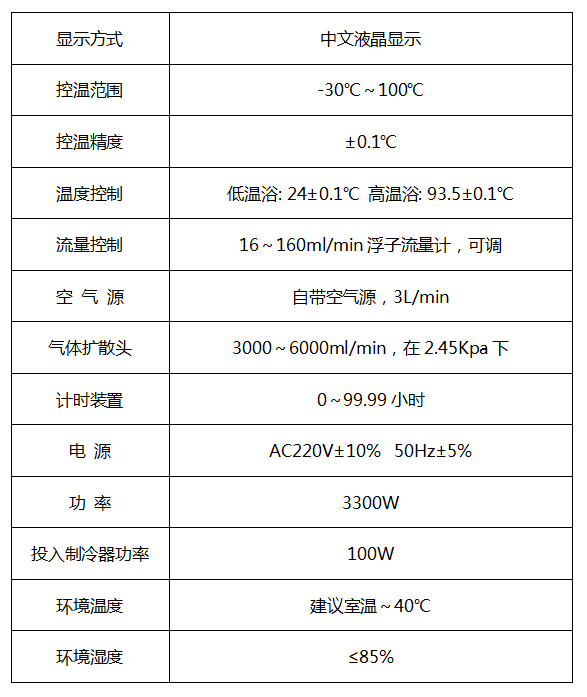 | 显示方式 | 中文液晶显示 |
|---|---|
| 控温范围 | -30℃～100℃ |
| 控温精度 | ±0.1℃ |
| 温度控制 | 低温浴: 24±0.1℃ 高温浴: 93.5±0.1℃ |
| 流量控制 | 16～160ml/min 浮子流量计，可调 |
| 空 气 源 | 自带空气源，3L/min |
| 气体扩散头 | 3000～6000ml/min，在 2.45Kpa 下 |
| 计时装置 | 0～99.99 小时 |
| 电 源 | AC220V±10% 50Hz±5% |
| 功 率 | 3300W |
| 投入制冷器功率 | 100W |
| 环境温度 | 建议室温～40℃ |
| 环境湿度 | ≤85% |